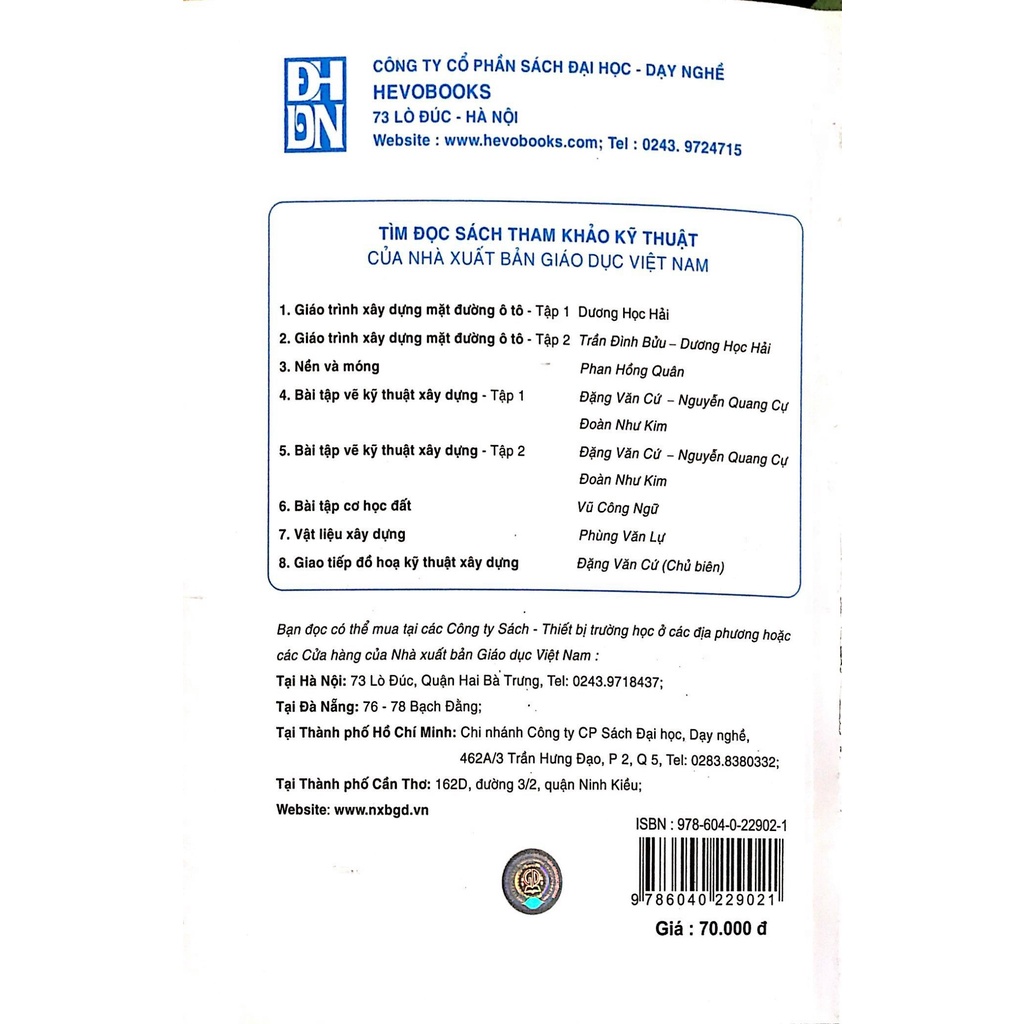 ĐH ĐN

CÔNG TY CỔ PHẦN SÁCH ĐẠI HỌC - DẠY NGHỀ
HEVOBOOKS
73 LÒ ĐÚC - HÀ NỘI
Website : www.hevobooks.com; Tel : 0243. 9724715

TÌM ĐỌC SÁCH THAM KHẢO KỸ THUẬT
CỦA NHÀ XUẤT BẢN GIÁO DỤC VIỆT NAM

1. Giáo trình xây dựng mặt đường ô tô - Tập 1 Dương Học Hải
2. Giáo trình xây dựng mặt đường ô tô - Tập 2 Trần Đình Bửu – Dương Học Hải
3. Nền và móng Phan Hồng Quân
4. Bài tập vẽ kỹ thuật xây dựng - Tập 1 Đặng Văn Cứ – Nguyễn Quang Cự Đoàn Như Kim
5. Bài tập vẽ kỹ thuật xây dựng - Tập 2 Đặng Văn Cứ – Nguyễn Quang Cự Đoàn Như Kim
6. Bài tập cơ học đất Vũ Công Ngữ
7. Vật liệu xây dựng Phùng Văn Lự
8. Giao tiếp đồ hoạ kỹ thuật xây dựng Đặng Văn Cứ (Chủ biên)

Bạn đọc có thể mua tại các Công ty Sách - Thiết bị trường học ở các địa phương hoặc các Cửa hàng của Nhà xuất bản Giáo dục Việt Nam :
Tại Hà Nội: 73 Lò Đúc, Quận Hai Bà Trưng, Tel: 0243.9718437;
Tại Đà Nẵng: 76 - 78 Bạch Đằng;
Tại Thành phố Hồ Chí Minh: Chi nhánh Công ty CP Sách Đại học, Dạy nghề, 462A/3 Trần Hưng Đạo, P 2, Q 5, Tel: 0283.8380332;
Tại Thành phố Cần Thơ: 162D, đường 3/2, quận Ninh Kiều;
Website: www.nxbgd.vn

ISBN : 978-604-0-22902-1
9 786040 229021
Giá : 70.000 đ